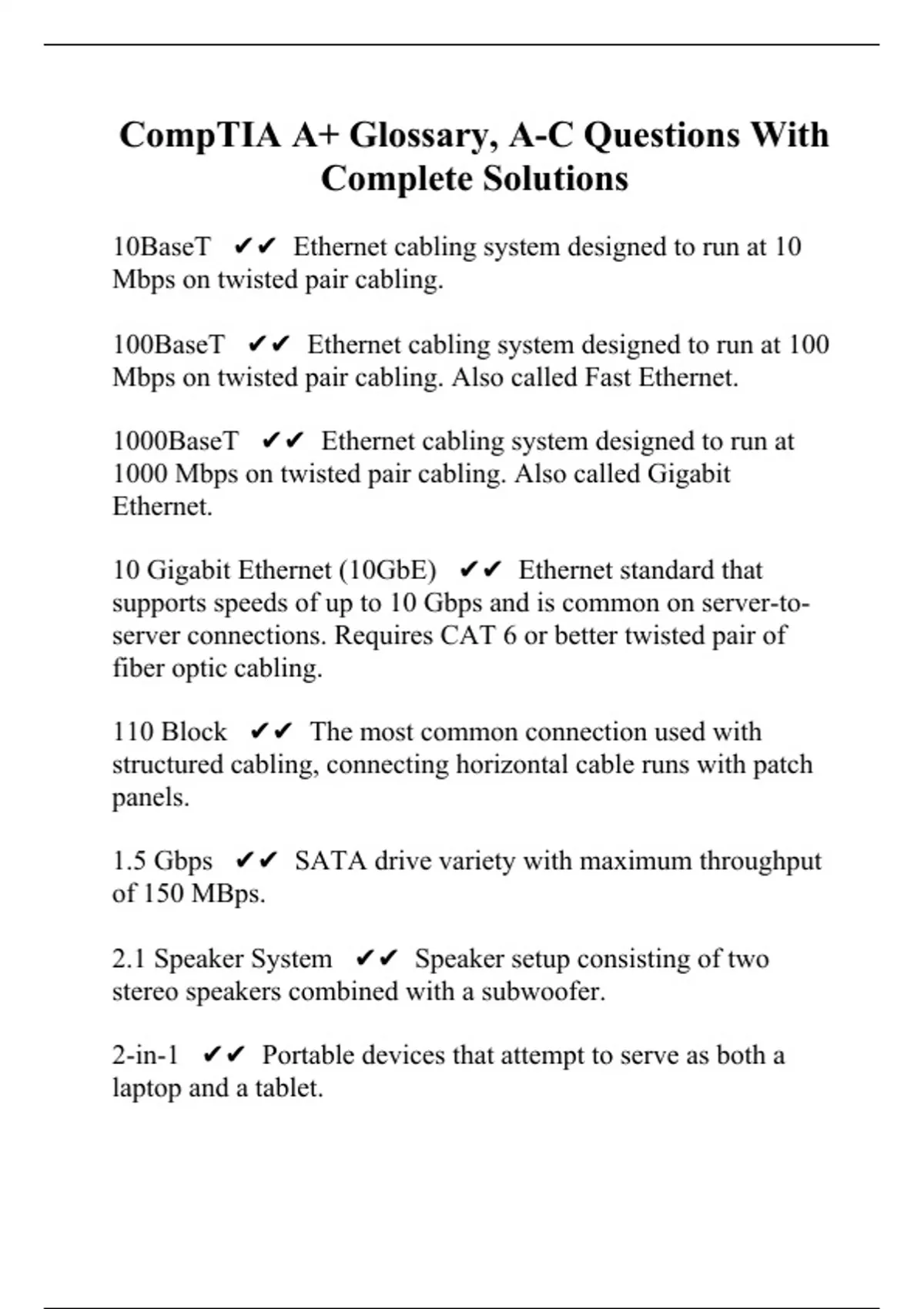 CompTIA A+ Glossary, A-C Questions With Complete Solutions

10BaseT ✔✔ Ethernet cabling system designed to run at 10 Mbps on twisted pair cabling.

100BaseT ✔✔ Ethernet cabling system designed to run at 100 Mbps on twisted pair cabling. Also called Fast Ethernet.

1000BaseT ✔✔ Ethernet cabling system designed to run at 1000 Mbps on twisted pair cabling. Also called Gigabit Ethernet.

10 Gigabit Ethernet (10GbE) ✔✔ Ethernet standard that supports speeds of up to 10 Gbps and is common on server-to-server connections. Requires CAT 6 or better twisted pair of fiber optic cabling.

110 Block ✔✔ The most common connection used with structured cabling, connecting horizontal cable runs with patch panels.

1.5 Gbps ✔✔ SATA drive variety with maximum throughput of 150 MBps.

2.1 Speaker System ✔✔ Speaker setup consisting of two stereo speakers combined with a subwoofer.

2-in-1 ✔✔ Portable devices that attempt to serve as both a laptop and a tablet.